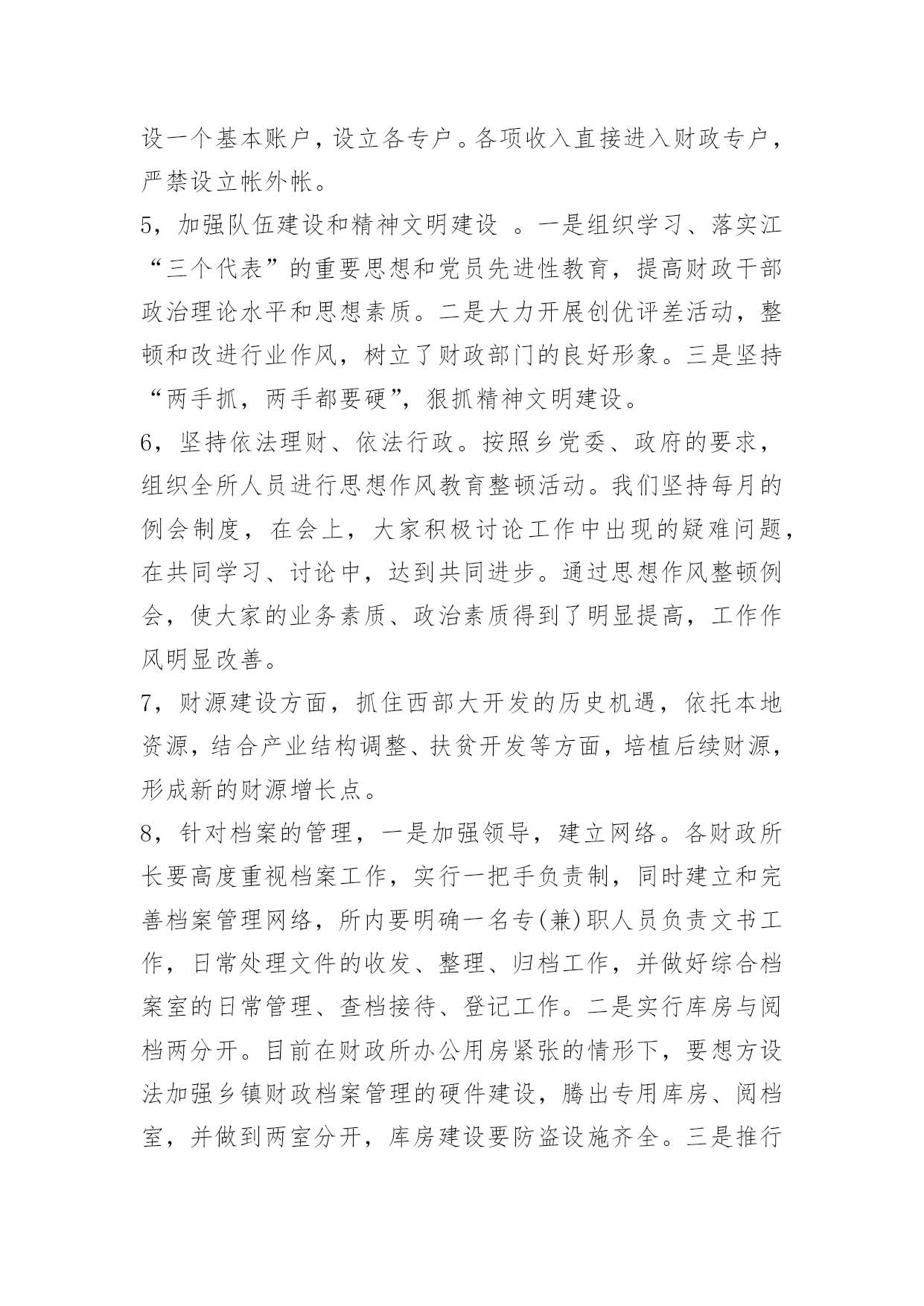 设一个基本账户，设立各专户。各项收入直接进入财政专户，严禁设立帐外帐。

5，加强队伍建设和精神文明建设 。一是组织学习、落实江“三个代表”的重要思想和党员先进性教育，提高财政干部政治理论水平和思想素质。二是大力开展创优评差活动，整顿和改进行业作风，树立了财政部门的良好形象。三是坚持“两手抓，两手都要硬”，狠抓精神文明建设。

6，坚持依法理财、依法行政。按照乡党委、政府的要求，组织全所人员进行思想作风教育整顿活动。我们坚持每月的例会制度，在会上，大家积极讨论工作中出现的疑难问题，在共同学习、讨论中，达到共同进步。通过思想作风整顿例会，使大家的业务素质、政治素质得到了明显提高，工作作风明显改善。

7，财源建设方面，抓住西部大开发的历史机遇，依托本地资源，结合产业结构调整、扶贫开发等方面，培植后续财源，形成新的财源增长点。

8，针对档案的管理，一是加强领导，建立网络。各财政所长要高度重视档案工作，实行一把手负责制，同时建立和完善档案管理网络，所内要明确一名专(兼)职人员负责文书工作，日常处理文件的收发、整理、归档工作，并做好综合档案室的日常管理、查档接待、登记工作。二是实行库房与阅档两分开。目前在财政所办公用房紧张的情形下，要想方设法加强乡镇财政档案管理的硬件建设，腾出专用库房、阅档室，并做到两室分开，库房建设要防盗设施齐全。三是推行